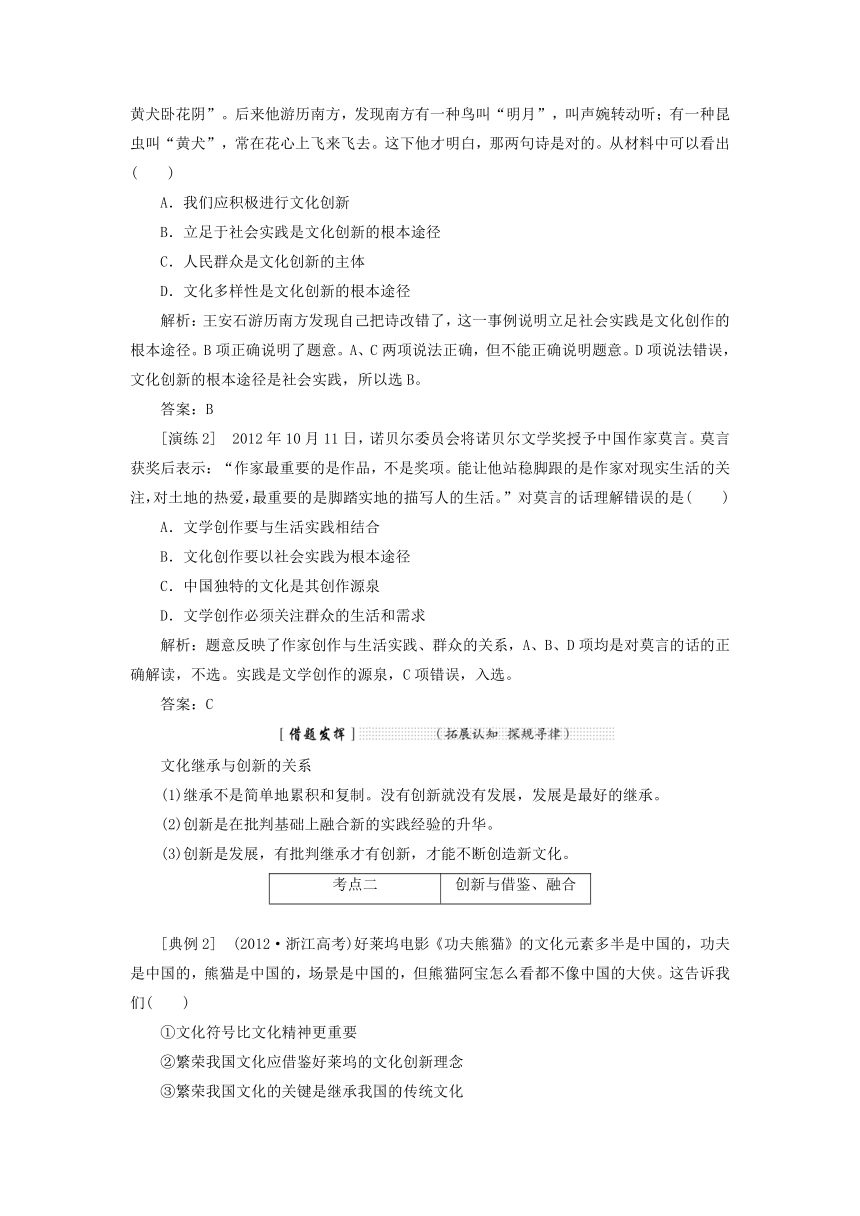 黄犬卧花阴”。后来他游历南方，发现南方有一种鸟叫“明月”，叫声婉转动听；有一种昆虫叫“黄犬”，常在花心上飞来飞去。这下他才明白，那两句诗是对的。从材料中可以看出(　　)

A．我们应积极进行文化创新

B．立足于社会实践是文化创新的根本途径

C．人民群众是文化创新的主体

D．文化多样性是文化创新的根本途径

解析：王安石游历南方发现自己把诗改错了，这一事例说明立足社会实践是文化创作的根本途径。B项正确说明了题意。A、C两项说法正确，但不能正确说明题意。D项说法错误，文化创新的根本途径是社会实践，所以选B。

答案：B

[演练2]　2012年10月11日，诺贝尔委员会将诺贝尔文学奖授予中国作家莫言。莫言获奖后表示：“作家最重要的是作品，不是奖项。能让他站稳脚跟的是作家对现实生活的关注，对土地的热爱，最重要的是脚踏实地的描写人的生活。”对莫言的话理解错误的是(　　)

A．文学创作要与生活实践相结合

B．文化创作要以社会实践为根本途径

C．中国独特的文化是其创作源泉

D．文学创作必须关注群众的生活和需求

解析：题意反映了作家创作与生活实践、群众的关系，A、B、D项均是对莫言的话的正确解读，不选。实践是文学创作的源泉，C项错误，入选。

答案：C

[借题发挥]　(拓展认知　探规寻律)

文化继承与创新的关系

(1)继承不是简单地累积和复制。没有创新就没有发展，发展是最好的继承。

(2)创新是在批判基础上融合新的实践经验的升华。

(3)创新是发展，有批判继承才有创新，才能不断创造新文化。

| 考点二 | 创新与借鉴、融合 |
|---|---|

[典例2]　(2012·浙江高考)好莱坞电影《功夫熊猫》的文化元素多半是中国的，功夫是中国的，熊猫是中国的，场景是中国的，但熊猫阿宝怎么看都不像中国的大侠。这告诉我们(　　)

①文化符号比文化精神更重要

②繁荣我国文化应借鉴好莱坞的文化创新理念

③繁荣我国文化的关键是继承我国的传统文化